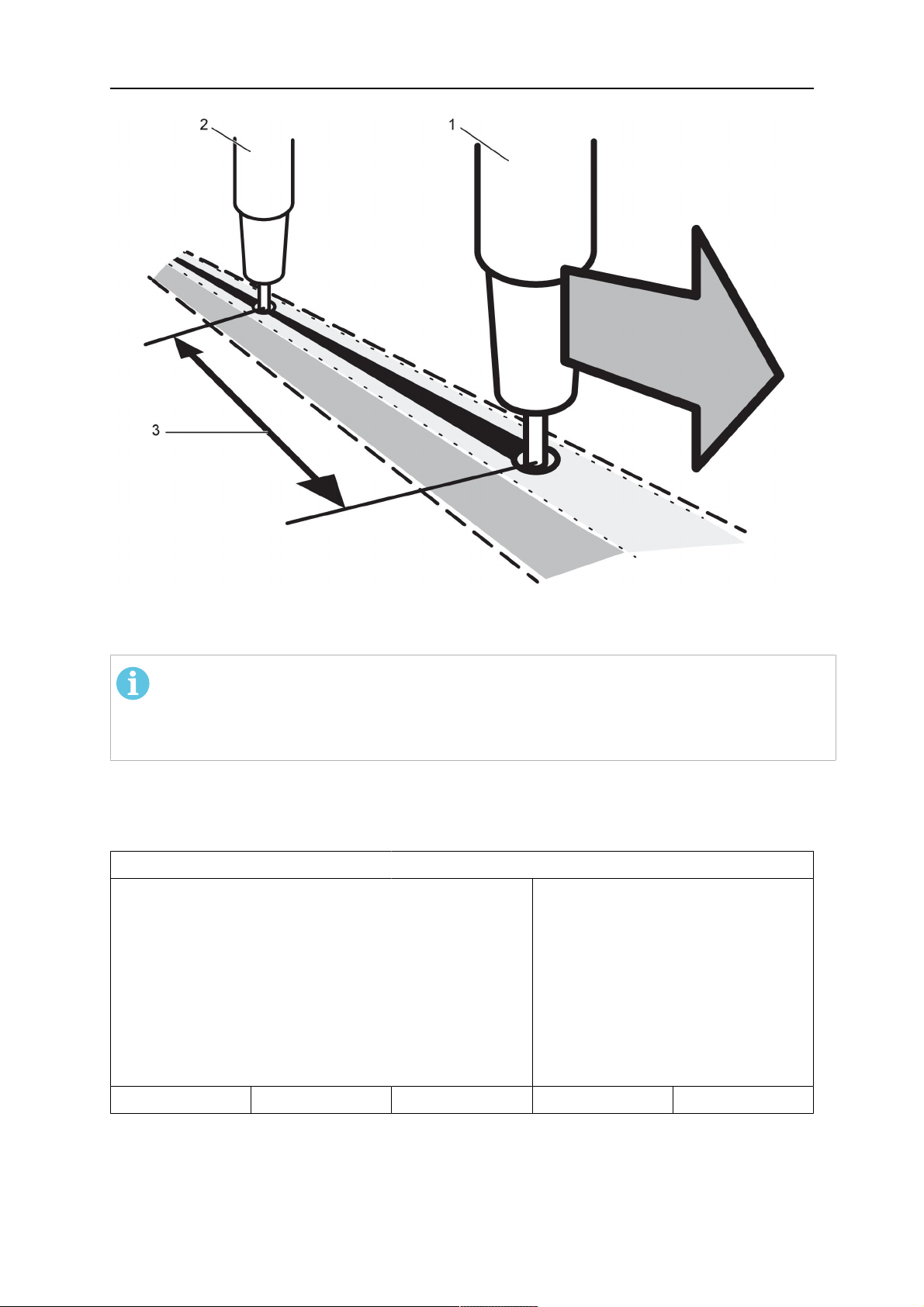 2

1

3